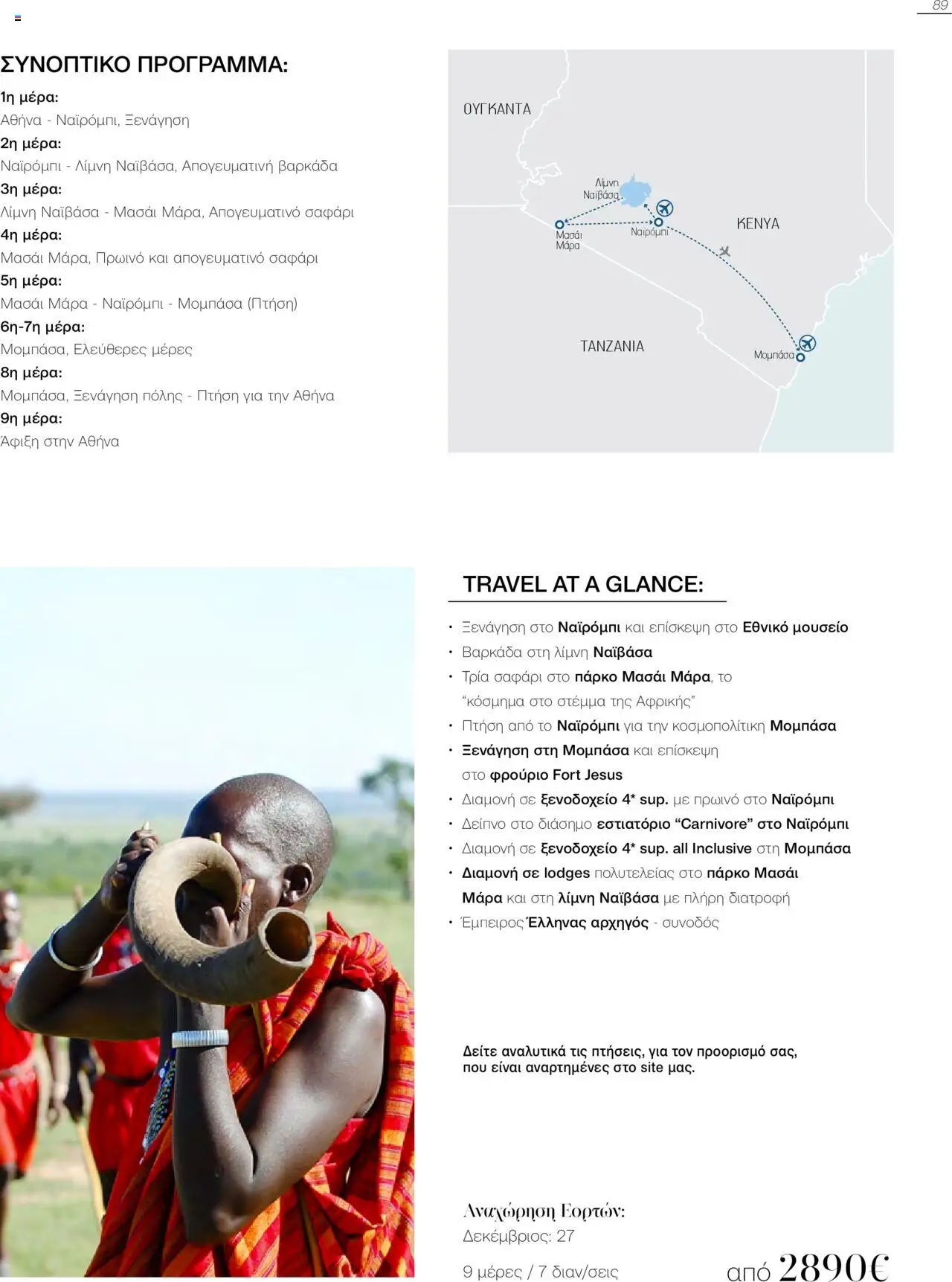 89

ΣΥΝΟΠΤΙΚΟ ΠΡΟΓΡΑΜΜΑ:

1η μέρα:
Αθήνα - Ναϊρόμπι, Ξενάγηση
2η μέρα:
Ναϊρόμπι - Λίμνη Ναϊβάσα, Απογευματινή βαρκάδα
3η μέρα:
Λίμνη Ναϊβάσα - Μασάι Μάρα, Απογευματινό σαφάρι
4η μέρα:
Μασάι Μάρα, Πρωινό και απογευματινό σαφάρι
5η μέρα:
Μασάι Μάρα - Ναϊρόμπι - Μομπάσα (Πτήση)
6η-7η μέρα:
Μομπάσα, Ελεύθερες μέρες
8η μέρα:
Μομπάσα, Ξενάγηση πόλης - Πτήση για την Αθήνα
9η μέρα:
Άφιξη στην Αθήνα

ΟΥΓΚΑΝΤΑ
Λίμνη Ναϊβάσα
Μασάι Μάρα
Ναϊρόμπι
ΚΕΝΥΑ
ΤΑΝΖΑΝΙΑ
Μομπάσα

TRAVEL AT A GLANCE:

• Ξενάγηση στο Ναϊρόμπι και επίσκεψη στο Εθνικό μουσείο
• Βαρκάδα στη λίμνη Ναϊβάσα
• Τρία σαφάρι στο πάρκο Μασάι Μάρα, το "κόσμημα στο στέμμα της Αφρικής"
• Πτήση από το Ναϊρόμπι για την κοσμοπολίτικη Μομπάσα
• Ξενάγηση στη Μομπάσα και επίσκεψη στο φρούριο Fort Jesus
• Διαμονή σε ξενοδοχείο 4* sup. με πρωινό στο Ναϊρόμπι
• Δείπνο στο διάσημο εστιατόριο "Carnivore" στο Ναϊρόμπι
• Διαμονή σε ξενοδοχείο 4* sup. all Inclusive στη Μομπάσα
• Διαμονή σε lodges πολυτελείας στο πάρκο Μασάι Μάρα και στη λίμνη Ναϊβάσα με πλήρη διατροφή
• Έμπειρος Έλληνας αρχηγός - συνοδός

Δείτε αναλυτικά τις πτήσεις, για τον προορισμό σας, που είναι αναρτημένες στο site μας.

Αναχώρηση Εορτών:
Δεκέμβριος: 27

9 μέρες / 7 διαν/σεις

από 2890€